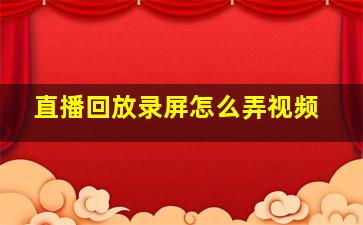 直播回放录屏怎么弄视频